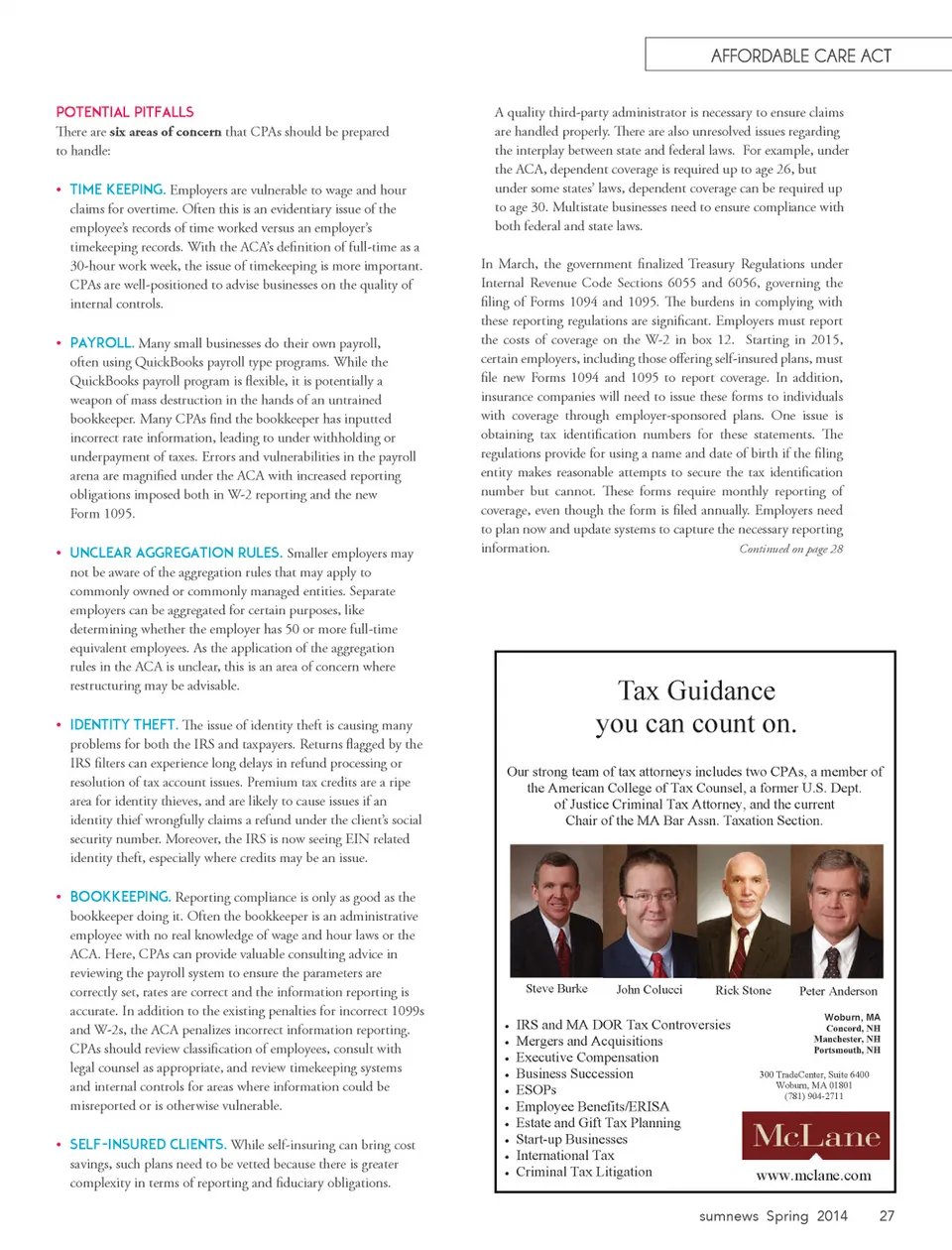 AFFORDABLE CARE ACT

POTENTIAL PITFALLS
There are six areas of concern that CPAs should be prepared to handle:

• TIME KEEPING. Employers are vulnerable to wage and hour claims for overtime. Often this is an evidentiary issue of the employee's records of time worked versus an employer's timekeeping records. With the ACA's definition of full-time as a 30-hour work week, the issue of timekeeping is more important. CPAs are well-positioned to advise businesses on the quality of internal controls.

• PAYROLL. Many small businesses do their own payroll, often using QuickBooks payroll type programs. While the QuickBooks payroll program is flexible, it is potentially a weapon of mass destruction in the hands of an untrained bookkeeper. Many CPAs find the bookkeeper has inputted incorrect rate information, leading to under withholding or underpayment of taxes. Errors and vulnerabilities in the payroll arena are magnified under the ACA with increased reporting obligations imposed both in W-2 reporting and the new Form 1095.

• UNCLEAR AGGREGATION RULES. Smaller employers may not be aware of the aggregation rules that may apply to commonly owned or commonly managed entities. Separate employers can be aggregated for certain purposes, like determining whether the employer has 50 or more full-time equivalent employees. As the application of the aggregation rules in the ACA is unclear, this is an area of concern where restructuring may be advisable.

• IDENTITY THEFT. The issue of identity theft is causing many problems for both the IRS and taxpayers. Returns flagged by the IRS filters can experience long delays in refund processing or resolution of tax account issues. Premium tax credits are a ripe area for identity thieves, and are likely to cause issues if an identity thief wrongfully claims a refund under the client's social security number. Moreover, the IRS is now seeing EIN related identity theft, especially where credits may be an issue.

• BOOKKEEPING. Reporting compliance is only as good as the bookkeeper doing it. Often the bookkeeper is an administrative employee with no real knowledge of wage and hour laws or the ACA. Here, CPAs can provide valuable consulting advice in reviewing the payroll system to ensure the parameters are correctly set, rates are correct and the information reporting is accurate. In addition to the existing penalties for incorrect 1099s and W-2s, the ACA penalizes incorrect information reporting. CPAs should review classification of employees, consult with legal counsel as appropriate, and review timekeeping systems and internal controls for areas where information could be misreported or is otherwise vulnerable.

• SELF-INSURED CLIENTS. While self-insuring can bring cost savings, such plans need to be vetted because there is greater complexity in terms of reporting and fiduciary obligations.

A quality third-party administrator is necessary to ensure claims are handled properly. There are also unresolved issues regarding the interplay between state and federal laws. For example, under the ACA, dependent coverage is required up to age 26, but under some states' laws, dependent coverage can be required up to age 30. Multistate businesses need to ensure compliance with both federal and state laws.

In March, the government finalized Treasury Regulations under Internal Revenue Code Sections 6055 and 6056, governing the filing of Forms 1094 and 1095. The burdens in complying with these reporting regulations are significant. Employers must report the costs of coverage on the W-2 in box 12. Starting in 2015, certain employers, including those offering self-insured plans, must file new Forms 1094 and 1095 to report coverage. In addition, insurance companies will need to issue these forms to individuals with coverage through employer-sponsored plans. One issue is obtaining tax identification numbers for these statements. The regulations provide for using a name and date of birth if the filing entity makes reasonable attempts to secure the tax identification number but cannot. These forms require monthly reporting of coverage, even though the form is filed annually. Employers need to plan now and update systems to capture the necessary reporting information. Continued on page 28

Tax Guidance
you can count on.

Our strong team of tax attorneys includes two CPAs, a member of the American College of Tax Counsel, a former U.S. Dept. of Justice Criminal Tax Attorney, and the current Chair of the MA Bar Assn. Taxation Section.

Steve Burke John Colucci Rick Stone Peter Anderson

• IRS and MA DOR Tax Controversies
• Mergers and Acquisitions
• Executive Compensation
• Business Succession
• ESOPs
• Employee Benefits/ERISA
• Estate and Gift Tax Planning
• Start-up Businesses
• International Tax
• Criminal Tax Litigation

Woburn, MA
Concord, NH
Manchester, NH
Portsmouth, NH

300 TradeCenter, Suite 6400
Woburn, MA 01801
(781) 904-2711

McLane
www.mclane.com

sumnews Spring 2014 27